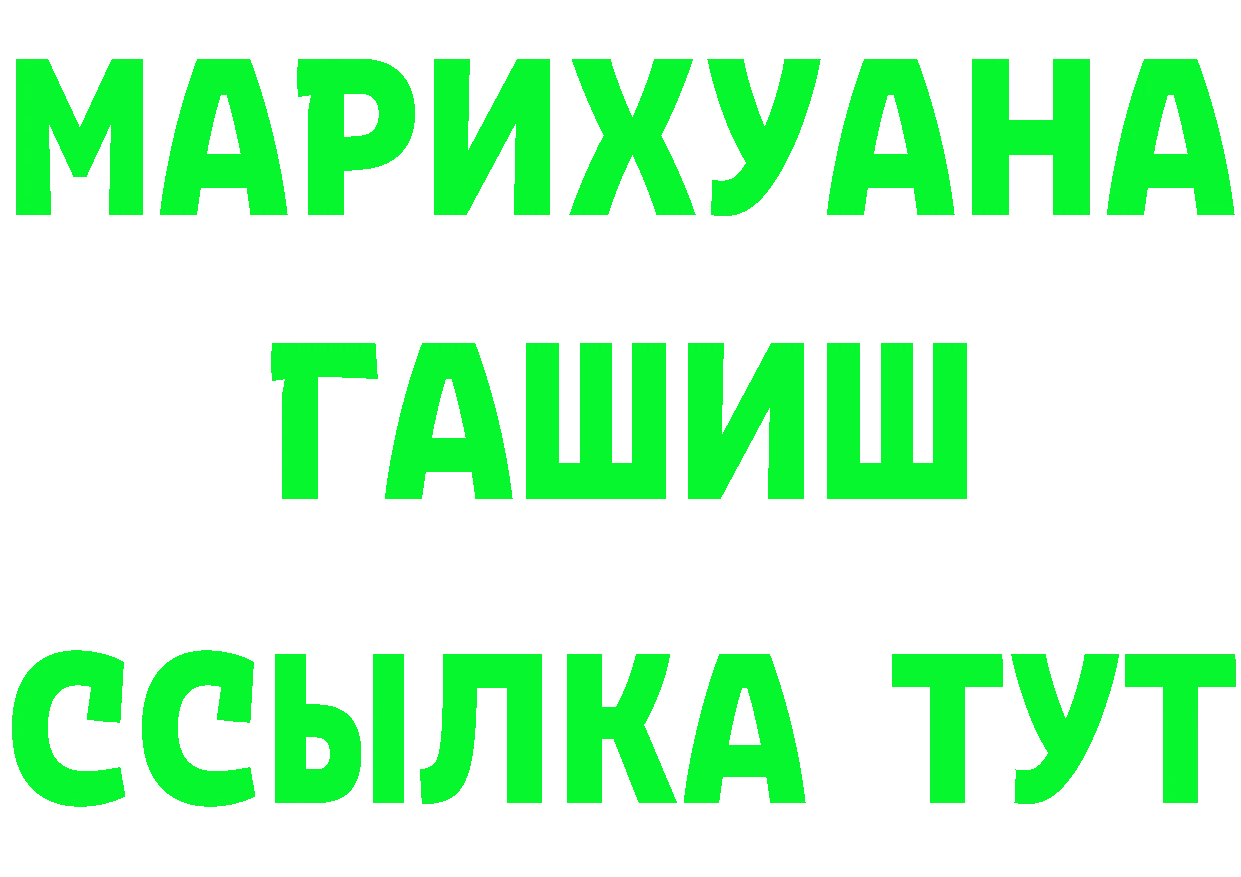 МАРИХУАНА
ГАШИШ
ССЫЛКА ТУТ